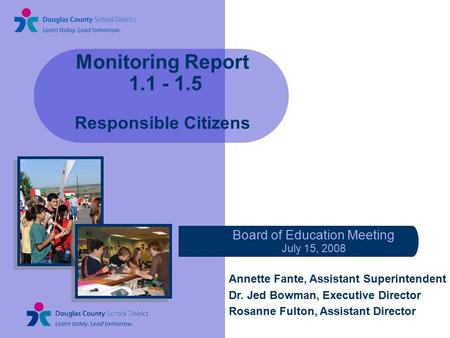 Douglas County School District
Learn today. Lead tomorrow.

Monitoring Report
1.1 - 1.5

Responsible Citizens

Board of Education Meeting
July 15, 2008

Annette Fante, Assistant Superintendent
Dr. Jed Bowman, Executive Director
Rosanne Fulton, Assistant Director

Douglas County School District
Learn today. Lead tomorrow.